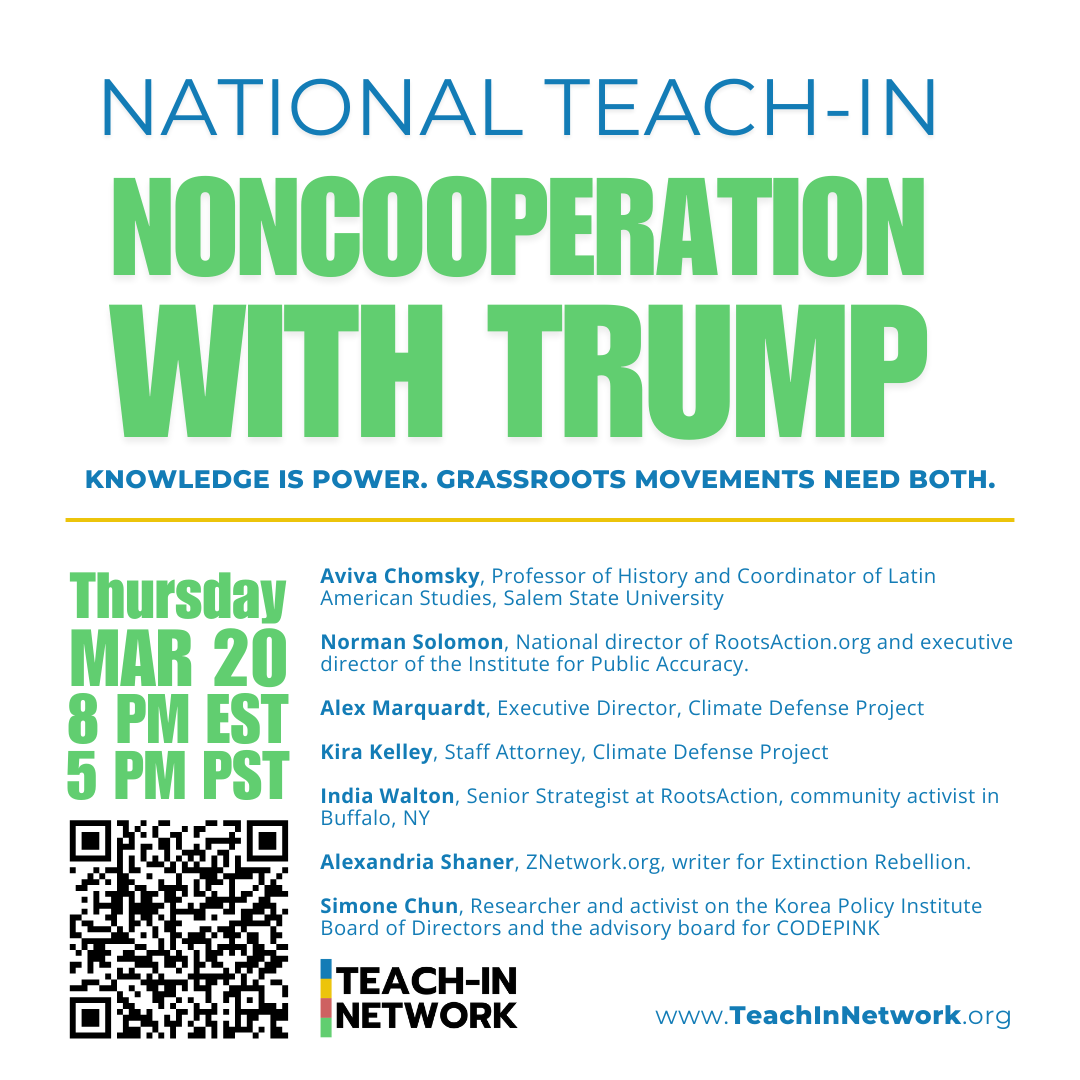 NATIONAL TEACH-IN

NONCOOPERATION WITH TRUMP

KNOWLEDGE IS POWER. GRASSROOTS MOVEMENTS NEED BOTH.

Thursday
MAR 20
8 PM EST
5 PM PST

Aviva Chomsky, Professor of History and Coordinator of Latin American Studies, Salem State University

Norman Solomon, National director of RootsAction.org and executive director of the Institute for Public Accuracy.

Alex Marquardt, Executive Director, Climate Defense Project

Kira Kelley, Staff Attorney, Climate Defense Project

India Walton, Senior Strategist at RootsAction, community activist in Buffalo, NY

Alexandria Shaner, ZNetwork.org, writer for Extinction Rebellion.

Simone Chun, Researcher and activist on the Korea Policy Institute Board of Directors and the advisory board for CODEPINK

TEACH-IN
NETWORK

www.TeachInNetwork.org